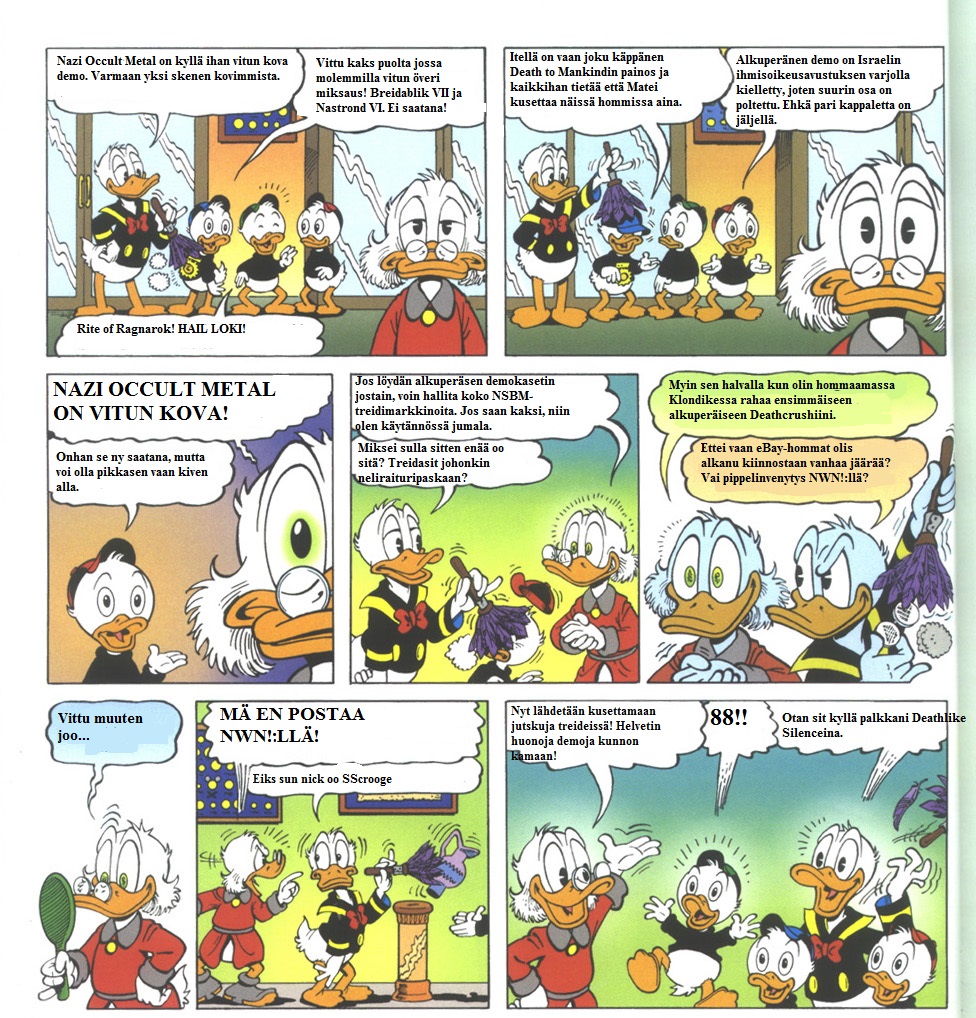 Nazi Occult Metal on kyllä ihan vitun kova demo. Varmaan yksi skenen kovimmista.

Vittu kaks puolta jossa molemmilla vitun överi miksaus! Breidablik VII ja Nastrond VI. Ei saatana!

Rite of Ragnarok! HAIL LOKI!

Itellä on vaan joku käppänen Death to Mankindin painos ja kaikkihan tietää että Matei kusettaa näissä hommissa aina.

Alkuperänen demo on Israelin ihmisoikeusavustuksen varjolla kielletty, joten suurin osa on poltettu. Ehkä pari kappaletta on jäljellä.

NAZI OCCULT METAL ON VITUN KOVA!

Onhan se ny saatana, mutta voi olla pikkasen vaan kiven alla.

Jos löydän alkuperäsen demokasetin jostain, voin hallita koko NSBM-treidimarkkinoita. Jos saan kaksi, niin olen käytännössä jumala.

Miksei sulla sitten enää oo sitä? Treidasit johonkin neliraituripaskaan?

Myin sen halvalla kun olin hommaamassa Klondikessa rahaa ensimmäiseen alkuperäiseen Deathcrushiini.

Ettei vaan eBay-hommat olis alkanu kiinnostaan vanhaa jäärää? Vai pippelinvenytys NWN!:llä?

Vittu muuten joo...

MÄ EN POSTAA NWN!:LLÄ!

Eiks sun nick oo SScrooge

Nyt lähdetään kusettamaan jutskuja treideissä! Helvetin huonoja demoja kunnon kamaan!

88!!

Otan sit kyllä palkkani Deathlike Silenceina.